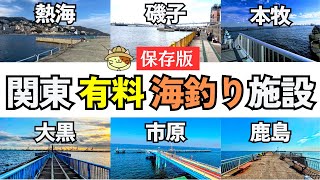 熱海

磯子

本牧

保存版

関東 有料 海釣り施設

大黒

市原

鹿島